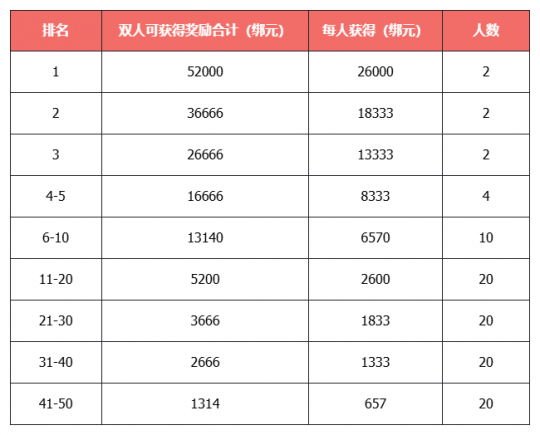 | 排名 | 双人可获得奖励合计（绑元） | 每人获得（绑元） | 人数 |
|---|---|---|---|
| 1 | 52000 | 26000 | 2 |
| 2 | 36666 | 18333 | 2 |
| 3 | 26666 | 13333 | 2 |
| 4-5 | 16666 | 8333 | 4 |
| 6-10 | 13140 | 6570 | 10 |
| 11-20 | 5200 | 2600 | 20 |
| 21-30 | 3666 | 1833 | 20 |
| 31-40 | 2666 | 1333 | 20 |
| 41-50 | 1314 | 657 | 20 |